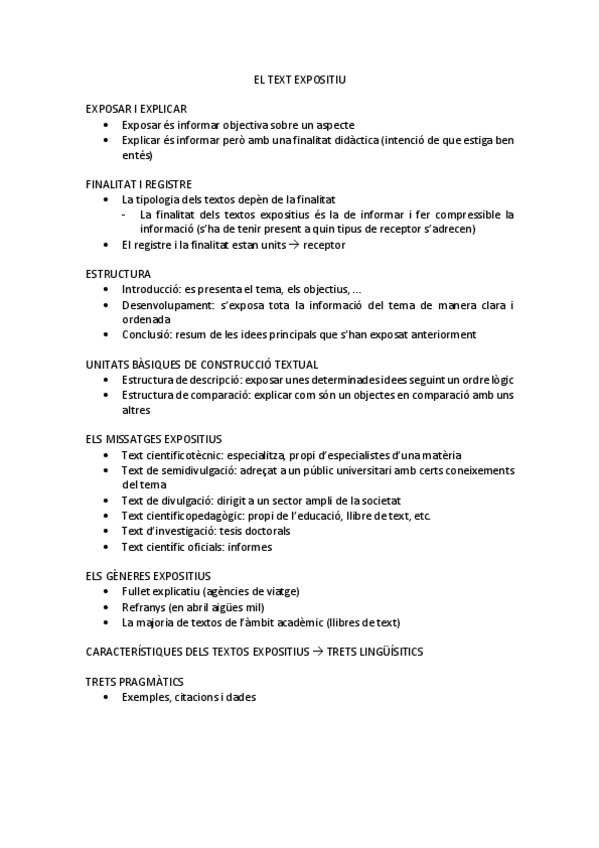 EL TEXT EXPOSITIU

EXPOSAR I EXPLICAR
• Exposar és informar objectiva sobre un aspecte
• Explicar és informar però amb una finalitat didàctica (intenció de que estiga ben entés)

FINALITAT I REGISTRE
• La tipologia dels textos depèn de la finalitat
- La finalitat dels textos expositius és la de informar i fer compressible la informació (s'ha de tenir present a quin tipus de receptor s'adrecen)
• El registre i la finalitat estan units → receptor

ESTRUCTURA
• Introducció: es presenta el tema, els objectius, ...
• Desenvolupament: s'exposa tota la informació del tema de manera clara i ordenada
• Conclusió: resum de les idees principals que s'han exposat anteriorment

UNITATS BÀSIQUES DE CONSTRUCCIÓ TEXTUAL
• Estructura de descripció: exposar unes determinades idees seguint un ordre lògic
• Estructura de comparació: explicar com són un objectes en comparació amb uns altres

ELS MISSATGES EXPOSITIUS
• Text cientificotècnic: especialitza, propi d'especialistes d'una matèria
• Text de semidivulgació: adreçat a un públic universitari amb certs coneixements del tema
• Text de divulgació: dirigit a un sector ampli de la societat
• Text cientificopedagògic: propi de l'educació, llibre de text, etc.
• Text d'investigació: tesis doctorals
• Text científic oficials: informes

ELS GÈNERES EXPOSITIUS
• Fullet explicatiu (agències de viatge)
• Refranys (en abril aigües mil)
• La majoria de textos de l'àmbit acadèmic (llibres de text)

CARACTERÍSTIQUES DELS TEXTOS EXPOSITIUS → TRETS LINGÜÍSITICS

TRETS PRAGMÀTICS
• Exemples, citacions i dades